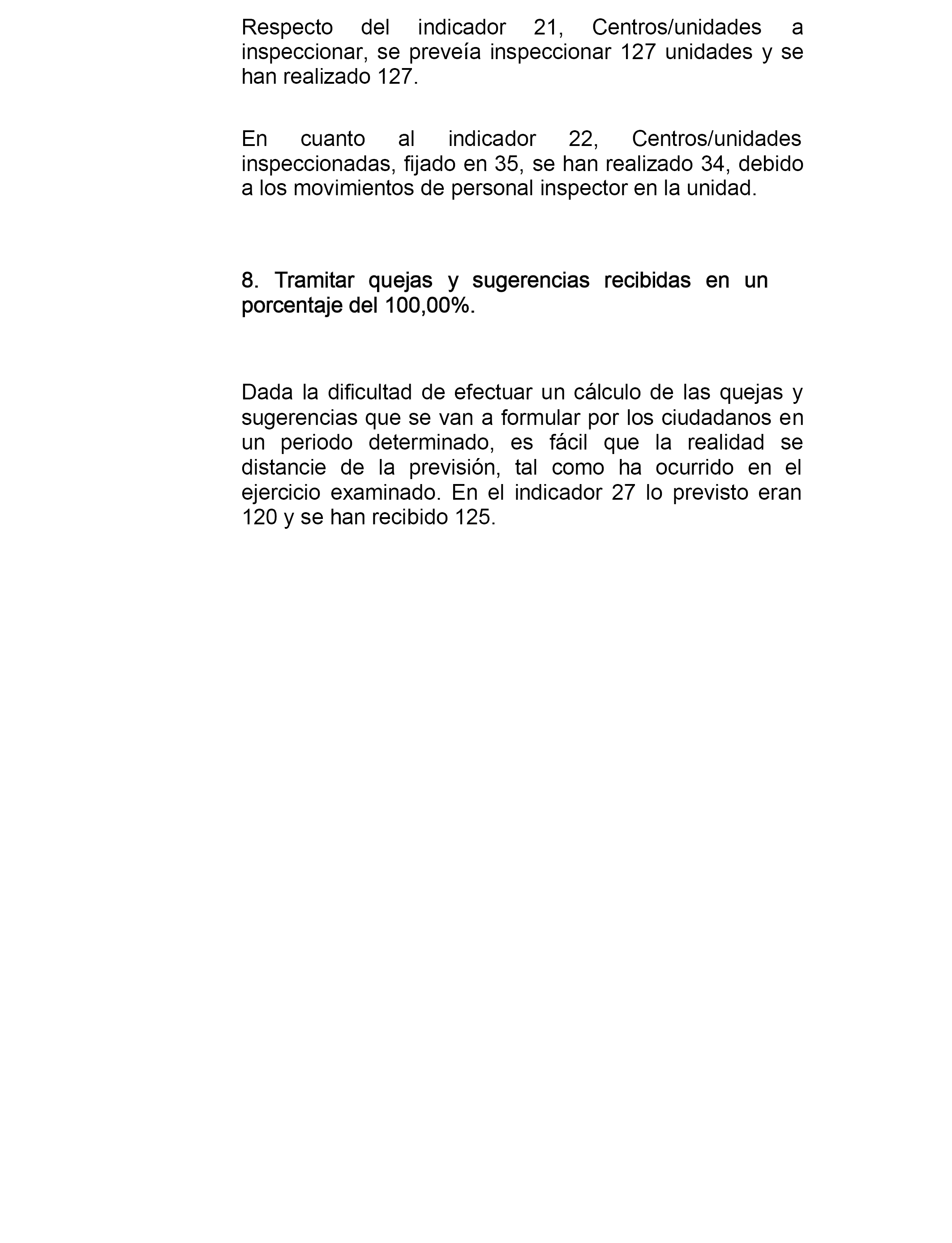 Respecto del indicador 21, Centros/unidades a inspeccionar, se preveía inspeccionar 127 unidades y se han realizado 127.

En cuanto al indicador 22, Centros/unidades inspeccionadas, fijado en 35, se han realizado 34, debido a los movimientos de personal inspector en la unidad.

8. Tramitar quejas y sugerencias recibidas en un porcentaje del 100,00%.

Dada la dificultad de efectuar un cálculo de las quejas y sugerencias que se van a formular por los ciudadanos en un periodo determinado, es fácil que la realidad se distancie de la previsión, tal como ha ocurrido en el ejercicio examinado. En el indicador 27 lo previsto eran 120 y se han recibido 125.